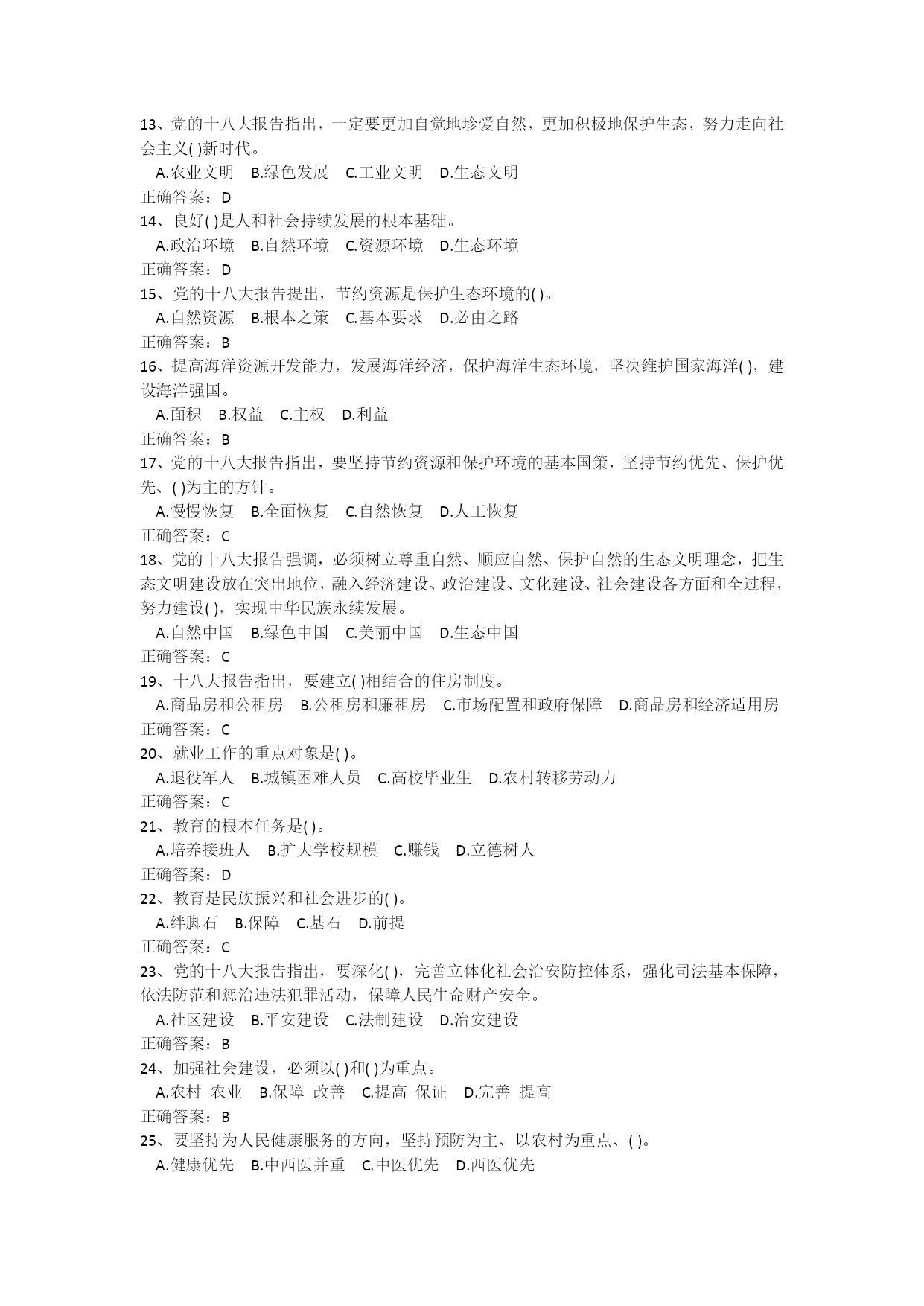 13、党的十八大报告指出，一定要更加自觉地珍爱自然，更加积极地保护生态，努力走向社会主义( )新时代。
A.农业文明 B.绿色发展 C.工业文明 D.生态文明
正确答案：D
14、良好( )是人和社会持续发展的根本基础。
A.政治环境 B.自然环境 C.资源环境 D.生态环境
正确答案：D
15、党的十八大报告提出，节约资源是保护生态环境的( )。
A.自然资源 B.根本之策 C.基本要求 D.必由之路
正确答案：B
16、提高海洋资源开发能力，发展海洋经济，保护海洋生态环境，坚决维护国家海洋( )，建设海洋强国。
A.面积 B.权益 C.主权 D.利益
正确答案：B
17、党的十八大报告指出，要坚持节约资源和保护环境的基本国策，坚持节约优先、保护优先、( )为主的方针。
A.慢慢恢复 B.全面恢复 C.自然恢复 D.人工恢复
正确答案：C
18、党的十八大报告强调，必须树立尊重自然、顺应自然、保护自然的生态文明理念，把生态文明建设放在突出地位，融入经济建设、政治建设、文化建设、社会建设各方面和全过程，努力建设( )，实现中华民族永续发展。
A.自然中国 B.绿色中国 C.美丽中国 D.生态中国
正确答案：C
19、十八大报告指出，要建立( )相结合的住房制度。
A.商品房和公租房 B.公租房和廉租房 C.市场配置和政府保障 D.商品房和经济适用房
正确答案：C
20、就业工作的重点对象是( )。
A.退役军人 B.城镇困难人员 C.高校毕业生 D.农村转移劳动力
正确答案：C
21、教育的根本任务是( )。
A.培养接班人 B.扩大学校规模 C.赚钱 D.立德树人
正确答案：D
22、教育是民族振兴和社会进步的( )。
A.绊脚石 B.保障 C.基石 D.前提
正确答案：C
23、党的十八大报告指出，要深化( )，完善立体化社会治安防控体系，强化司法基本保障，依法防范和惩治违法犯罪活动，保障人民生命财产安全。
A.社区建设 B.平安建设 C.法制建设 D.治安建设
正确答案：B
24、加强社会建设，必须以( )和( )为重点。
A.农村 农业 B.保障 改善 C.提高 保证 D.完善 提高
正确答案：B
25、要坚持为人民健康服务的方向，坚持预防为主、以农村为重点、( )。
A.健康优先 B.中西医并重 C.中医优先 D.西医优先